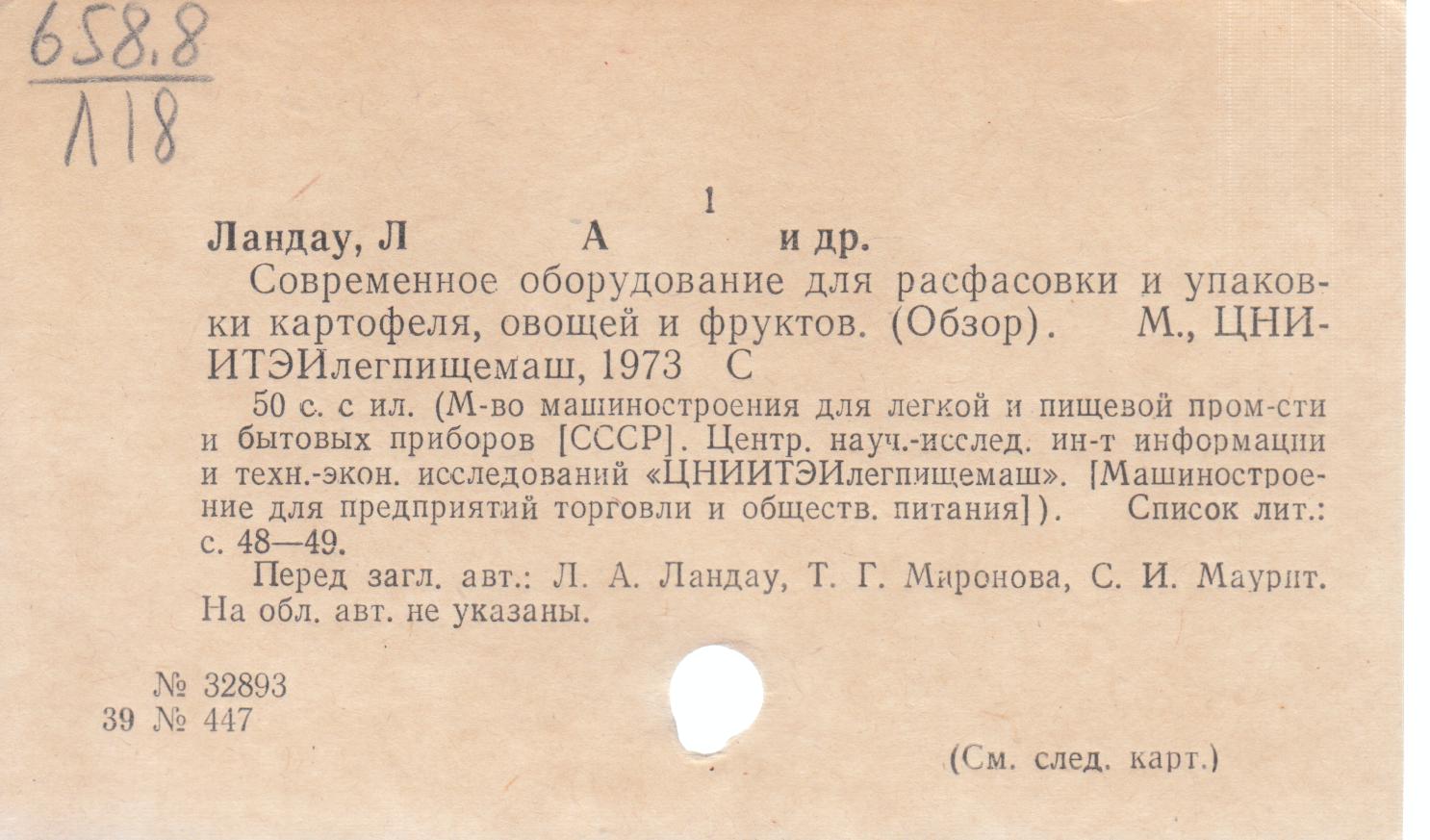 658.8
Л18

1

Ландау, Л А и др.

Современное оборудование для расфасовки и упаковки картофеля, овощей и фруктов. (Обзор). М., ЦНИИТЭИлегпищемаш, 1973 С

50 с. с ил. (М-во машиностроения для легкой и пищевой пром-сти и бытовых приборов [СССР]. Центр. науч.-исслед. ин-т информации и техн.-экон. исследований «ЦНИИТЭИлегпищемаш». [Машиностроение для предприятий торговли и обществ. питания]). Список лит.: с. 48—49.

Перед загл. авт.: Л. А. Ландау, Т. Г. Миронова, С. И. Маурит. На обл. авт. не указаны.

№ 32893
39 № 447

(См. след. карт.)